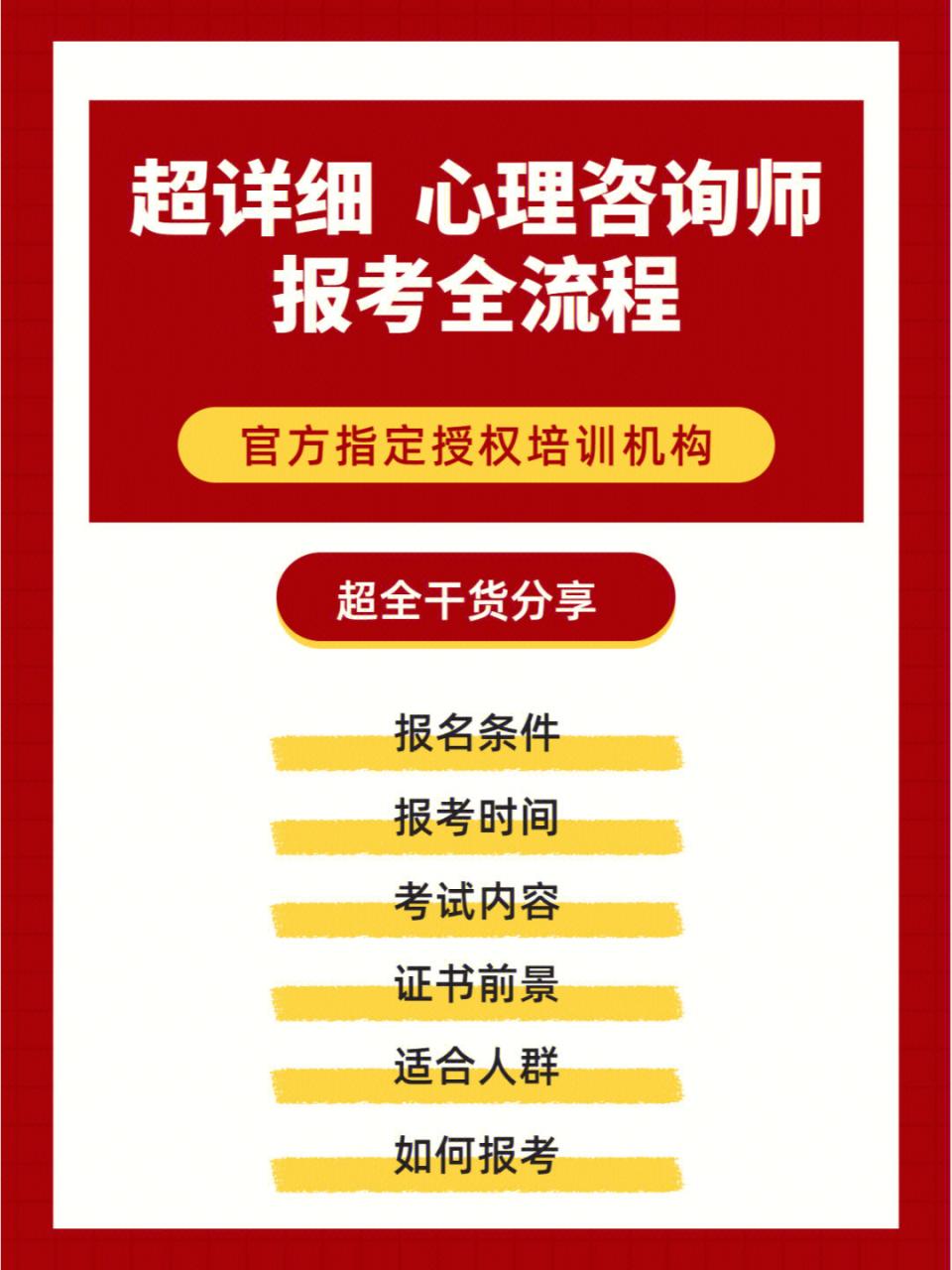 超详细 心理咨询师
报考全流程

官方指定授权培训机构

超全干货分享

报名条件

报考时间

考试内容

证书前景

适合人群

如何报考